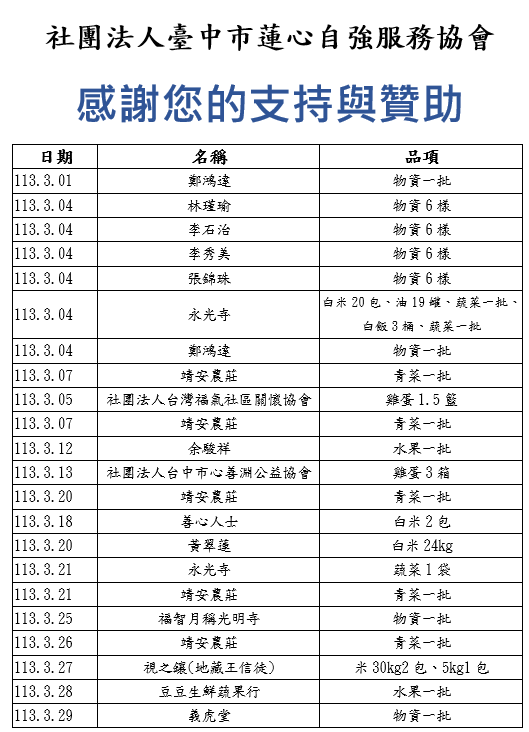 社團法人臺中市蓮心自強服務協會

感謝您的支持與贊助

| 日期 | 名稱 | 品項 |
|---|---|---|
| 113.3.01 | 鄭鴻達 | 物資一批 |
| 113.3.04 | 林瑾瑜 | 物資6樣 |
| 113.3.04 | 李石治 | 物資6樣 |
| 113.3.04 | 李秀美 | 物資6樣 |
| 113.3.04 | 張錦珠 | 物資6樣 |
| 113.3.04 | 永光寺 | 白米20包、油19罐、蔬菜一批、白飯3桶、蔬菜一批 |
| 113.3.04 | 鄭鴻達 | 物資一批 |
| 113.3.07 | 靖安農莊 | 青菜一批 |
| 113.3.05 | 社團法人台灣福氣社區關懷協會 | 雞蛋1.5籃 |
| 113.3.07 | 靖安農莊 | 青菜一批 |
| 113.3.12 | 余駿祥 | 水果一批 |
| 113.3.13 | 社團法人台中市心善淵公益協會 | 雞蛋3箱 |
| 113.3.20 | 靖安農莊 | 青菜一批 |
| 113.3.18 | 善心人士 | 白米2包 |
| 113.3.20 | 黃翠蓮 | 白米24kg |
| 113.3.21 | 永光寺 | 蔬菜1袋 |
| 113.3.21 | 靖安農莊 | 青菜一批 |
| 113.3.25 | 福智月稱光明寺 | 物資一批 |
| 113.3.26 | 靖安農莊 | 青菜一批 |
| 113.3.27 | 視之鑲(地藏王信徒) | 米30kg2包、5kg1包 |
| 113.3.28 | 豆豆生鮮蔬果行 | 水果一批 |
| 113.3.29 | 義虎堂 | 物資一批 |